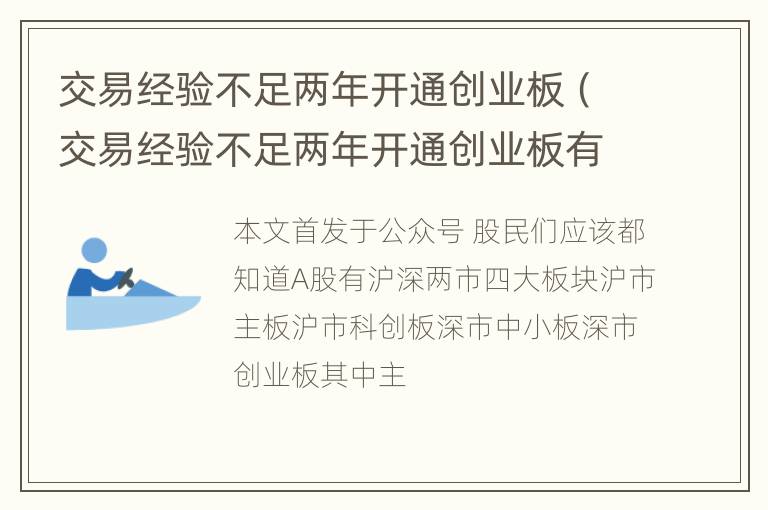 交易经验不足两年开通创业板（交易经验不足两年开通创业板有

本文首发于公众号 股民们应该都知道A股有沪深两市四大板块沪市主板沪市科创板深市中小板深市创业板其中主